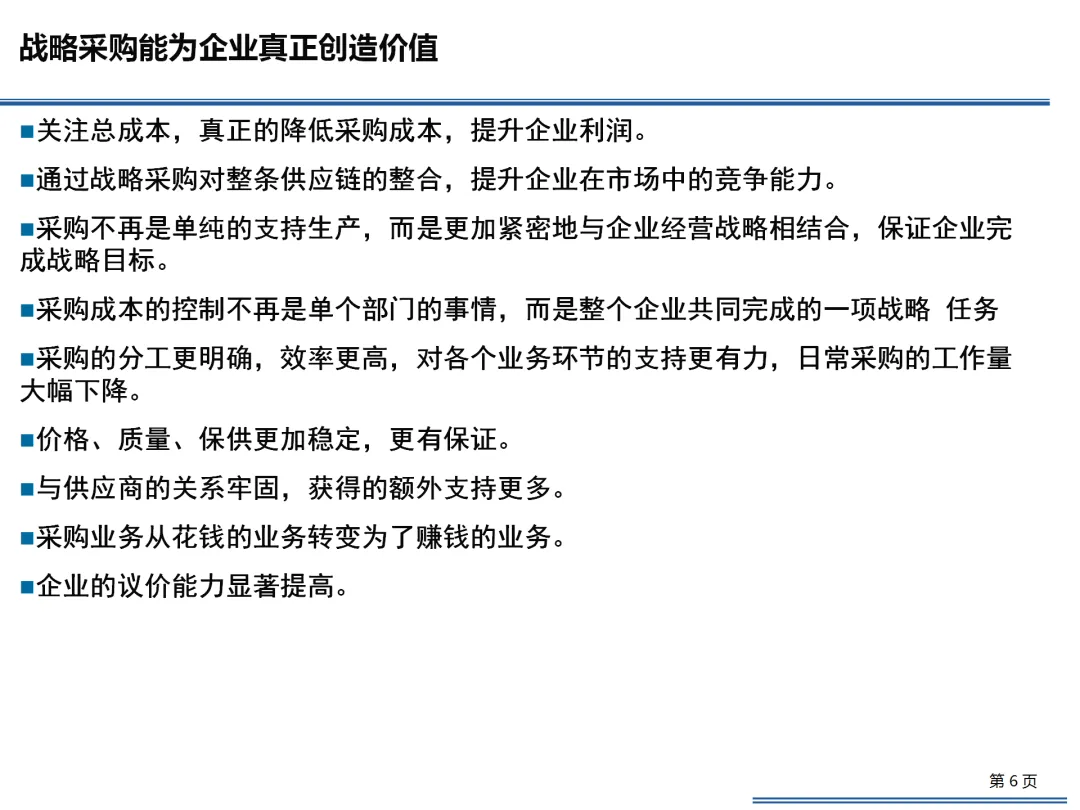 战略采购能为企业真正创造价值

■关注总成本，真正的降低采购成本，提升企业利润。

■通过战略采购对整条供应链的整合，提升企业在市场中的竞争能力。

■采购不再是单纯的支持生产，而是更加紧密地与企业经营战略相结合，保证企业完成战略目标。

■采购成本的控制不再是单个部门的事情，而是整个企业共同完成的一项战略 任务

■采购的分工更明确，效率更高，对各个业务环节的支持更有力，日常采购的工作量大幅下降。

■价格、质量、保供更加稳定，更有保证。

■与供应商的关系牢固，获得的额外支持更多。

■采购业务从花钱的业务转变为了赚钱的业务。

■企业的议价能力显著提高。

第 6 页